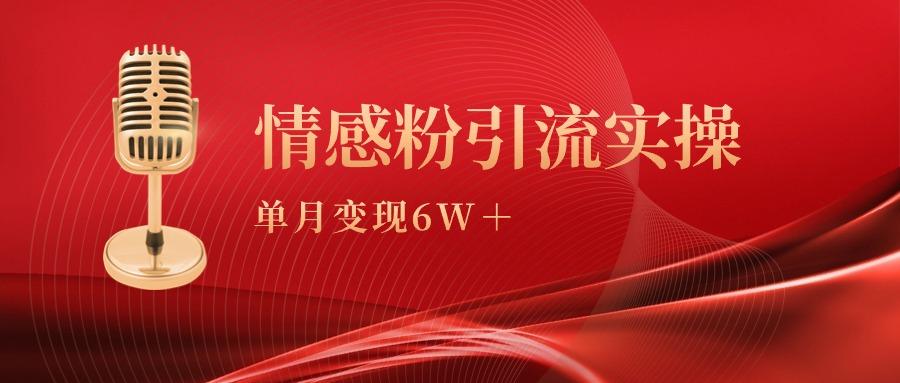 情感粉引流实操

单月变现6W＋